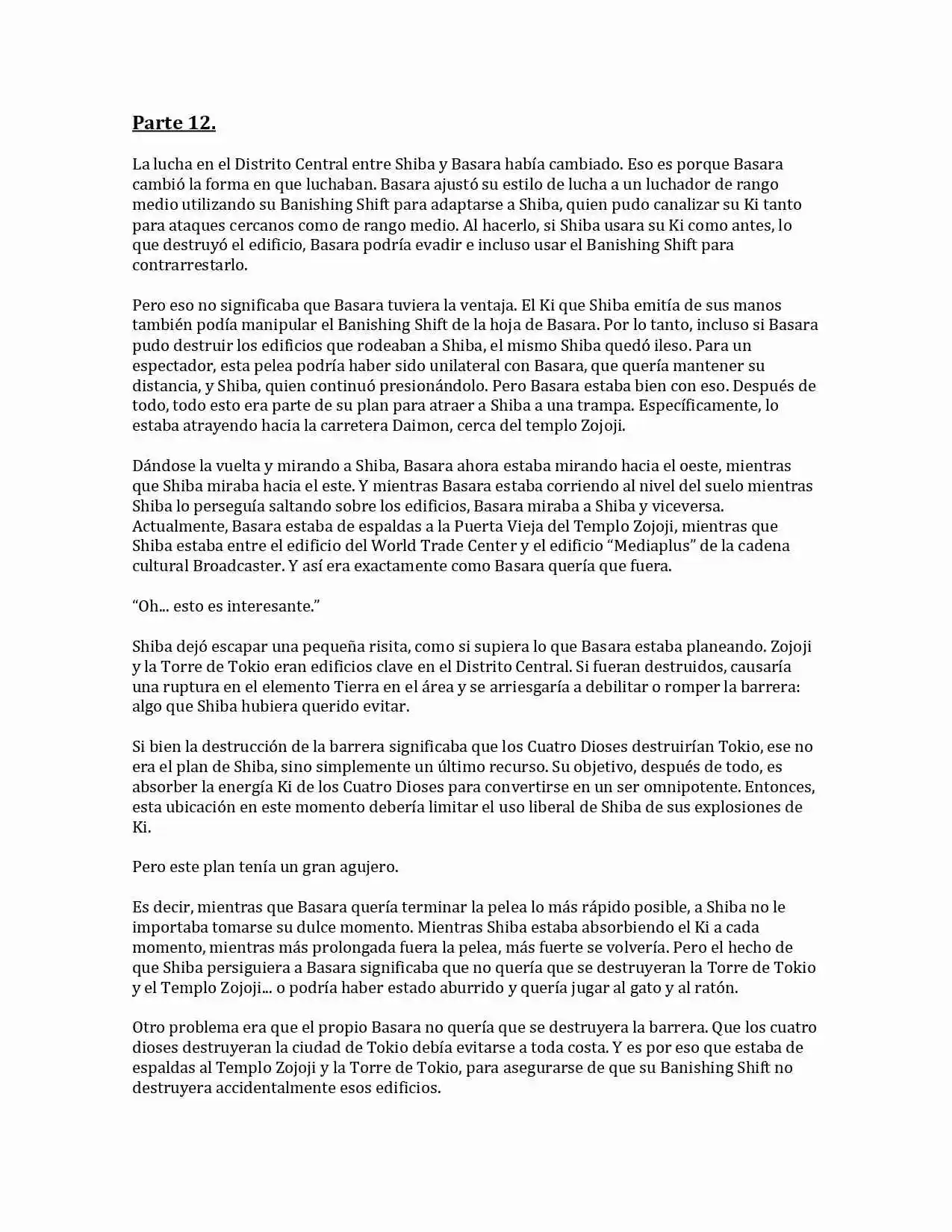 Parte 12.

La lucha en el Distrito Central entre Shiba y Basara había cambiado. Eso es porque Basara cambió la forma en que luchaban. Basara ajustó su estilo de lucha a un luchador de rango medio utilizando su Banishing Shift para adaptarse a Shiba, quien pudo canalizar su Ki tanto para ataques cercanos como de rango medio. Al hacerlo, si Shiba usara su Ki como antes, lo que destruyó el edificio, Basara podría evadir e incluso usar el Banishing Shift para contrarrestarlo.

Pero eso no significaba que Basara tuviera la ventaja. El Ki que Shiba emitía de sus manos también podía manipular el Banishing Shift de la hoja de Basara. Por lo tanto, incluso si Basara pudo destruir los edificios que rodeaban a Shiba, el mismo Shiba quedó ileso. Para un espectador, esta pelea podría haber sido unilateral con Basara, que quería mantener su distancia, y Shiba, quien continuó presionándolo. Pero Basara estaba bien con eso. Después de todo, todo esto era parte de su plan para atraer a Shiba a una trampa. Específicamente, lo estaba atrayendo hacia la carretera Daimon, cerca del templo Zojoji.

Dándose la vuelta y mirando a Shiba, Basara ahora estaba mirando hacia el oeste, mientras que Shiba miraba hacia el este. Y mientras Basara estaba corriendo al nivel del suelo mientras Shiba lo perseguía saltando sobre los edificios, Basara miraba a Shiba y viceversa. Actualmente, Basara estaba de espaldas a la Puerta Vieja del Templo Zojoji, mientras que Shiba estaba entre el edificio del World Trade Center y el edificio "Mediaplus" de la cadena cultural Broadcaster. Y así era exactamente como Basara quería que fuera.

"Oh... esto es interesante."

Shiba dejó escapar una pequeña risita, como si supiera lo que Basara estaba planeando. Zojoji y la Torre de Tokio eran edificios clave en el Distrito Central. Si fueran destruidos, causaría una ruptura en el elemento Tierra en el área y se arriesgaría a debilitar o romper la barrera: algo que Shiba hubiera querido evitar.

Si bien la destrucción de la barrera significaba que los Cuatro Dioses destruirían Tokio, ese no era el plan de Shiba, sino simplemente un último recurso. Su objetivo, después de todo, es absorber la energía Ki de los Cuatro Dioses para convertirse en un ser omnipotente. Entonces, esta ubicación en este momento debería limitar el uso liberal de Shiba de sus explosiones de Ki.

Pero este plan tenía un gran agujero.

Es decir, mientras que Basara quería terminar la pelea lo más rápido posible, a Shiba no le importaba tomarse su dulce momento. Mientras Shiba estaba absorbiendo el Ki a cada momento, mientras más prolongada fuera la pelea, más fuerte se volvería. Pero el hecho de que Shiba persiguiera a Basara significaba que no quería que se destruyeran la Torre de Tokio y el Templo Zojoji... o podría haber estado aburrido y quería jugar al gato y al ratón.

Otro problema era que el propio Basara no quería que se destruyera la barrera. Que los cuatro dioses destruyeran la ciudad de Tokio debía evitarse a toda costa. Y es por eso que estaba de espaldas al Templo Zojoji y la Torre de Tokio, para asegurarse de que su Banishing Shift no destruyera accidentalmente esos edificios.